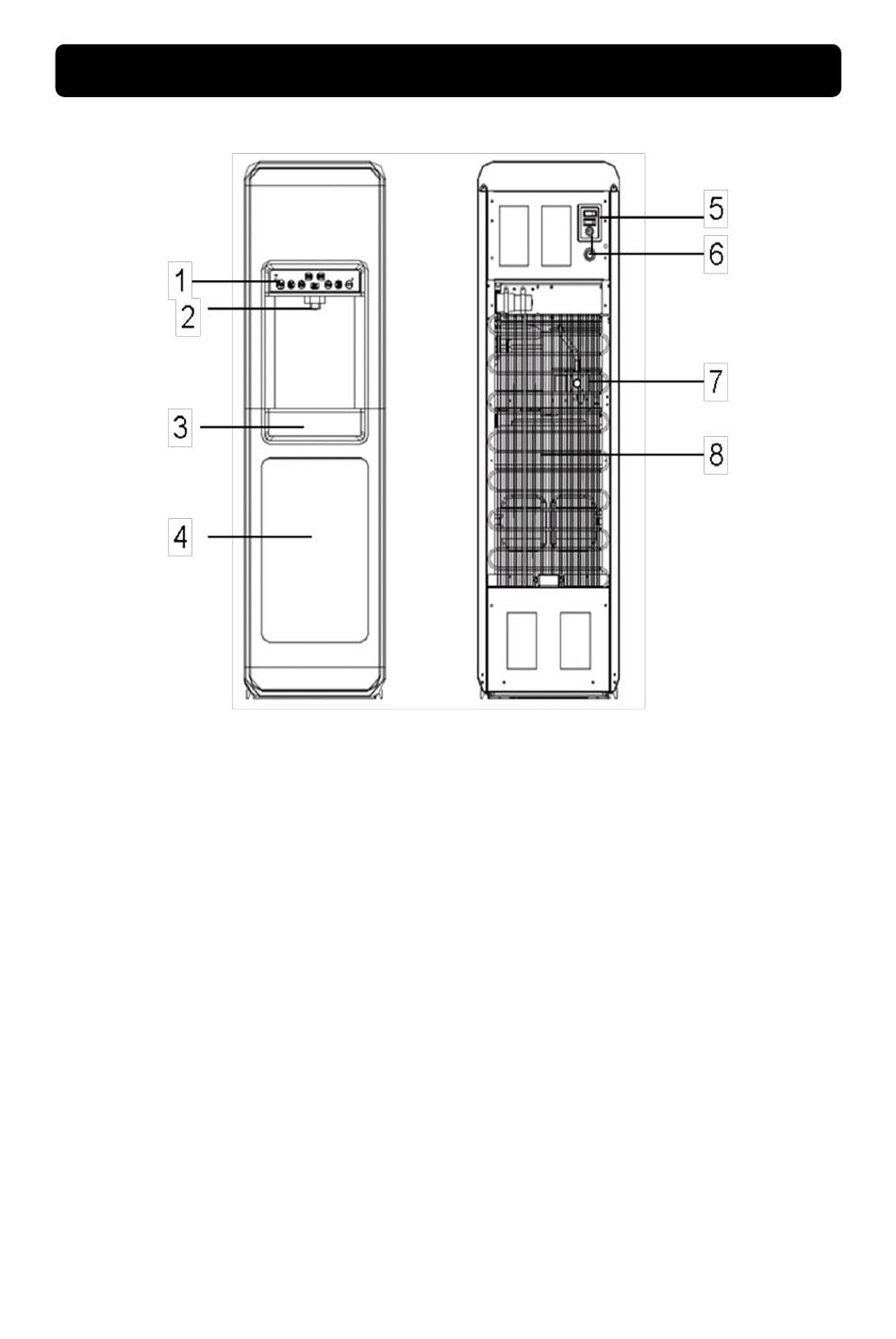 1
2
3
4
5
6
7
8